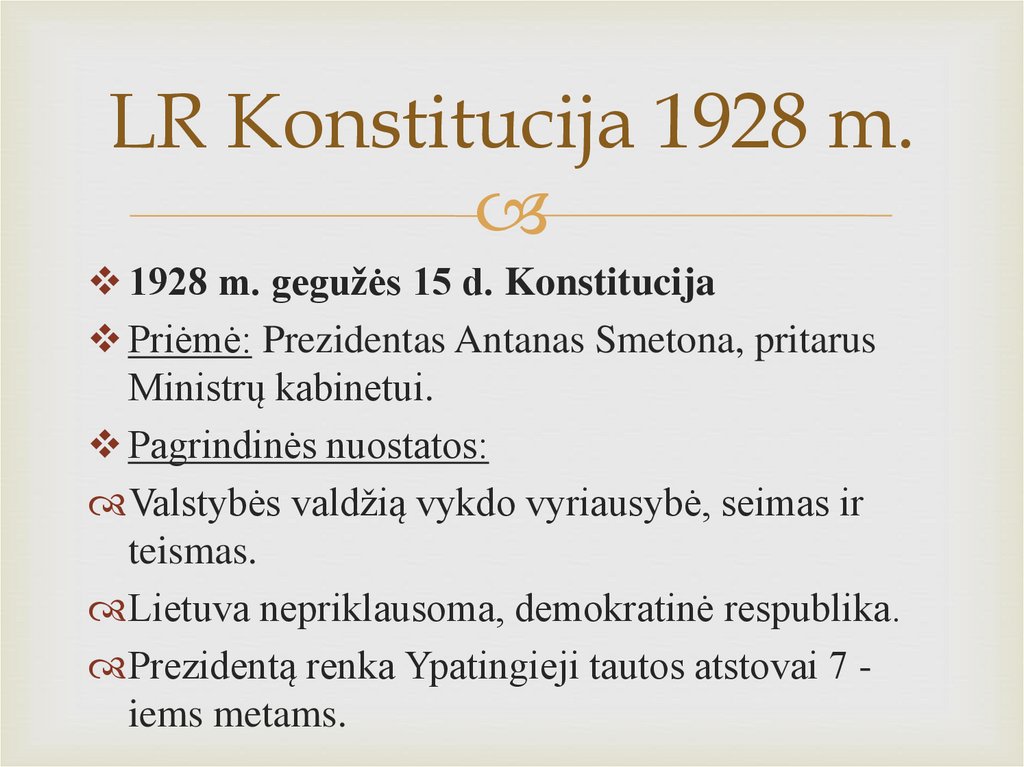 LR Konstitucija 1928 m.

1928 m. gegužės 15 d. Konstitucija

Priėmė: Prezidentas Antanas Smetona, pritarus Ministrų kabinetui.

Pagrindinės nuostatos:

Valstybės valdžią vykdo vyriausybė, seimas ir teismas.

Lietuva nepriklausoma, demokratinė respublika.

Prezidentą renka Ypatingieji tautos atstovai 7 - iems metams.